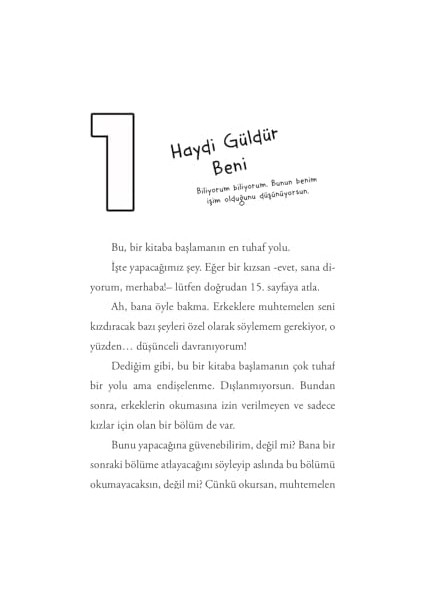 1

Haydi Güldür Beni

Biliyorum biliyorum. Bunun benim işim olduğunu düşünüyorsun.

Bu, bir kitaba başlamanın en tuhaf yolu.

İşte yapacağımız şey. Eğer bir kızsan -evet, sana diyorum, merhaba!– lütfen doğrudan 15. sayfaya atla.

Ah, bana öyle bakma. Erkeklere muhtemelen seni kızdıracak bazı şeyleri özel olarak söylemem gerekiyor, o yüzden… düşünceli davranıyorum!

Dediğim gibi, bu bir kitaba başlamanın çok tuhaf bir yolu ama endişelenme. Dışlanmıyorsun. Bundan sonra, erkeklerin okumasına izin verilmeyen ve sadece kızlar için olan bir bölüm de var.

Bunu yapacağına güvenebilirim, değil mi? Bana bir sonraki bölüme atlayacağını söyleyip aslında bu bölümü okumayacaksın, değil mi? Çünkü okursan, muhtemelen